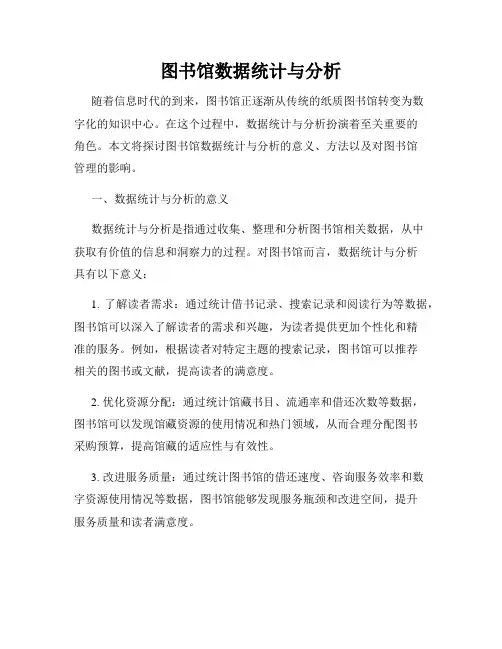 图书馆数据统计与分析

随着信息时代的到来，图书馆正逐渐从传统的纸质图书馆转变为数字化的知识中心。在这个过程中，数据统计与分析扮演着至关重要的角色。本文将探讨图书馆数据统计与分析的意义、方法以及对图书馆管理的影响。

一、数据统计与分析的意义

数据统计与分析是指通过收集、整理和分析图书馆相关数据，从中获取有价值的信息和洞察力的过程。对图书馆而言，数据统计与分析具有以下意义：

1. 了解读者需求：通过统计借书记录、搜索记录和阅读行为等数据，图书馆可以深入了解读者的需求和兴趣，为读者提供更加个性化和精准的服务。例如，根据读者对特定主题的搜索记录，图书馆可以推荐相关的图书或文献，提高读者的满意度。

2. 优化资源分配：通过统计馆藏书目、流通率和借还次数等数据，图书馆可以发现馆藏资源的使用情况和热门领域，从而合理分配图书采购预算，提高馆藏的适应性与有效性。

3. 改进服务质量：通过统计图书馆的借还速度、咨询服务效率和数字资源使用情况等数据，图书馆能够发现服务瓶颈和改进空间，提升服务质量和读者满意度。